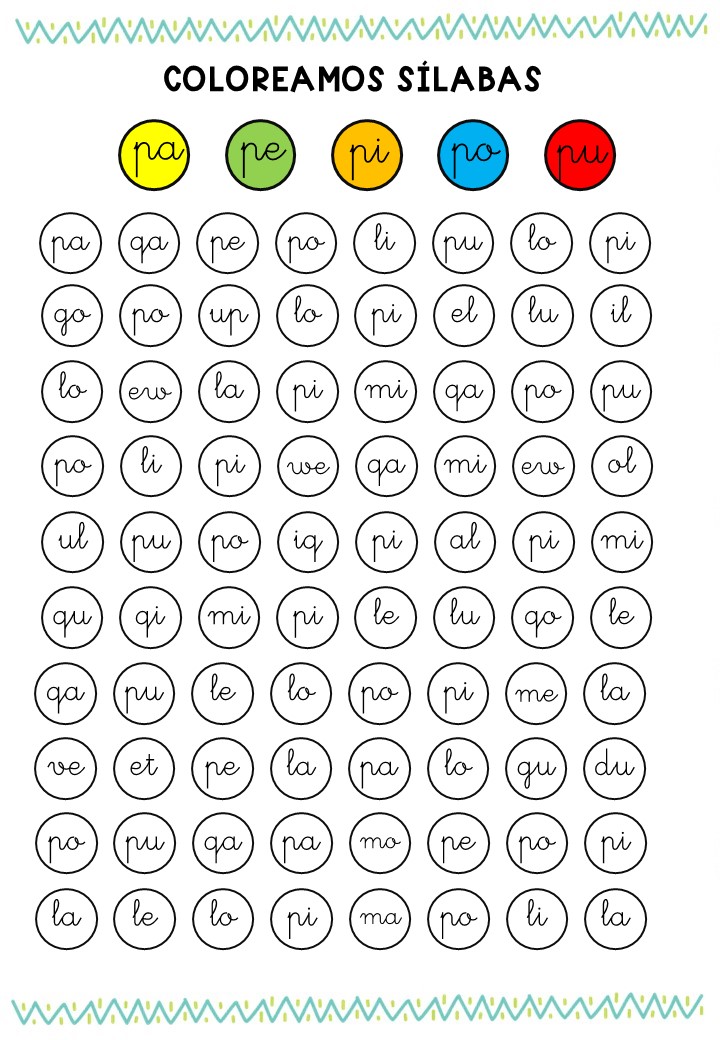 COLOREAMOS SÍLABAS

pa pe pi po pu

pa qa pe po li pu lo pi

go po up lo pi el lu il

lo ew la pi mi qa po pu

po li pi we qa mi ew ol

ul pu po iq pi al pi mi

qu qi mi pi le lu qo le

qa pu le lo po pi me la

ve et pe la pa lo gu du

po pu qa pa mo pe po pi

la le lo pi ma po li la